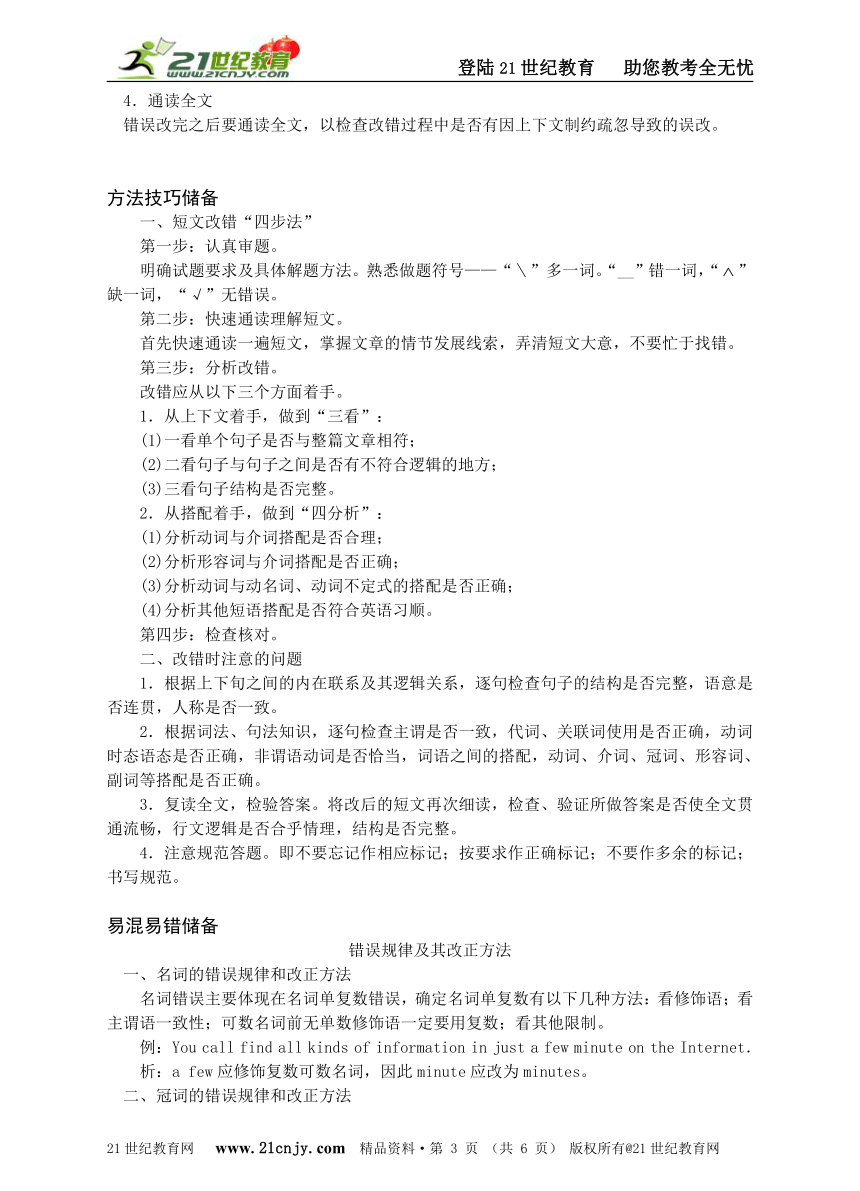 21世纪教育 www.21cnjy.com

登陆21世纪教育　助您教考全无忧

4．通读全文

错误改完之后要通读全文，以检查改错过程中是否有因上下文制约疏忽导致的误改。

方法技巧储备

一、短文改错“四步法”

第一步：认真审题。

明确试题要求及具体解题方法。熟悉做题符号——“＼”多一词。“＿”错一词，“∧”缺一词，“√”无错误。

第二步：快速通读理解短文。

首先快速通读一遍短文，掌握文章的情节发展线索，弄清短文大意，不要忙于找错。

第三步：分析改错。

改错应从以下三个方面着手。

1．从上下文着手，做到“三看”：

(1)一看单个句子是否与整篇文章相符；

(2)二看句子与句子之间是否有不符合逻辑的地方；

(3)三看句子结构是否完整。

2．从搭配着手，做到“四分析”：

(1)分析动词与介词搭配是否合理；

(2)分析形容词与介词搭配是否正确；

(3)分析动词与动名词、动词不定式的搭配是否正确；

(4)分析其他短语搭配是否符合英语习顺。

第四步：检查核对。

二、改错时注意的问题

1．根据上下句之间的内在联系及其逻辑关系，逐句检查句子的结构是否完整，语意是否连贯，人称是否一致。

2．根据词法、句法知识，逐句检查主谓是否一致，代词、关联词使用是否正确，动词时态语态是否正确，非谓语动词是否恰当，词语之间的搭配，动词、介词、冠词、形容词、副词等搭配是否正确。

3．复读全文，检验答案。将改后的短文再次细读，检查、验证所做答案是否使全文贯通流畅，行文逻辑是否合乎情理，结构是否完整。

4．注意规范答题。即不要忘记作相应标记；按要求作正确标记；不要作多余的标记；书写规范。

易混易错储备

错误规律及其改正方法

一、名词的错误规律和改正方法

名词错误主要体现在名词单复数错误，确定名词单复数有以下几种方法：看修饰语；看主谓语一致性；可数名词前无单数修饰语一定要用复数；看其他限制。

例：You call find all kinds of information in just a few minute on the Internet.

析：a few 应修饰复数可数名词，因此 minute 应改为 minutes。

二、冠词的错误规律和改正方法

21世纪教育网　www.21cnjy.com　精品资料·第 3 页 （共 6 页） 版权所有@21世纪教育网